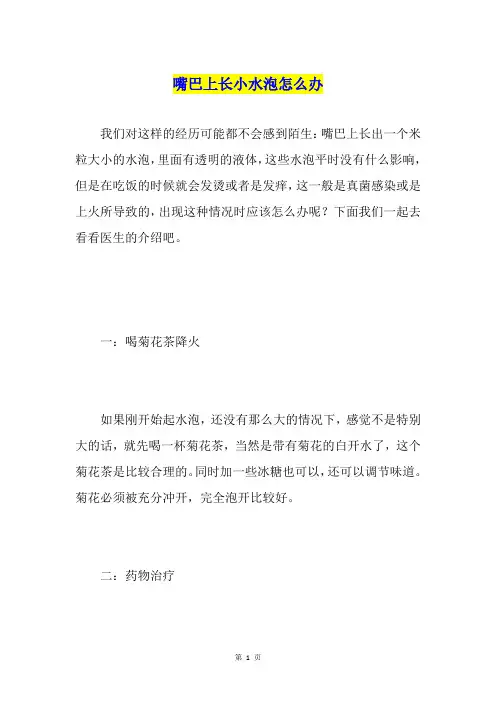 嘴巴上长小水泡怎么办

我们对这样的经历可能都不会感到陌生:嘴巴上长出一个米粒大小的水泡,里面有透明的液体,这些水泡平时没有什么影响,但是在吃饭的时候就会发烫或者是发痒,这一般是真菌感染或是上火所导致的,出现这种情况时应该怎么办呢?下面我们一起去看看医生的介绍吧。

一:喝菊花茶降火

如果刚开始起水泡,还没有那么大的情况下,感觉不是特别大的话,就先喝一杯菊花茶,当然是带有菊花的白开水了,这个菊花茶是比较合理的。同时加一些冰糖也可以,还可以调节味道。菊花必须被充分冲开,完全泡开比较好。

二:药物治疗

第 1 页